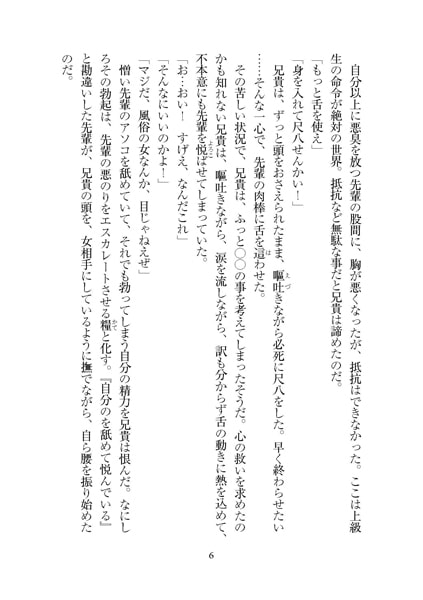 自分以上に悪臭を放つ先輩の股間に、胸が悪くなったが、抵抗はできなかった。ここは上級生の命令が絶対の世界。抵抗など無駄な事だと兄貴は諦めたのだ。

「もっと舌を使え」

「身を入れて尺八せんかい！」

兄貴は、ずっと頭をおさえられたまま、嘔吐きながら必死に尺八をした。早く終わらせたい……そんな一心で、先輩の肉棒に舌を這わせた。

その苦しい状況で、兄貴は、ふっと○○の事を考えてしまったそうだ。心の救いを求めたのかも知れない兄貴は、嘔吐きながら、涙を流しながら、訳も分からず舌の動きに熱を込めて、不本意にも先輩を悦ばせてしまっていた。

「お…おい！　すげえ、なんだこれ」

「そんなにいいのかよ！」

「マジだ、風俗の女なんか、目じゃねえぜ」

憎い先輩のアソコを舐めていて、それでも勃ってしまう自分の精力を兄貴は恨んだ。なにしろその勃起は、先輩の悪のりをエスカレートさせる糧と化す。『自分のを舐めて悦んでいる』と勘違いした先輩が、兄貴の頭を、女相手にしているように撫でながら、自ら腰を振り始めたのだ。

6